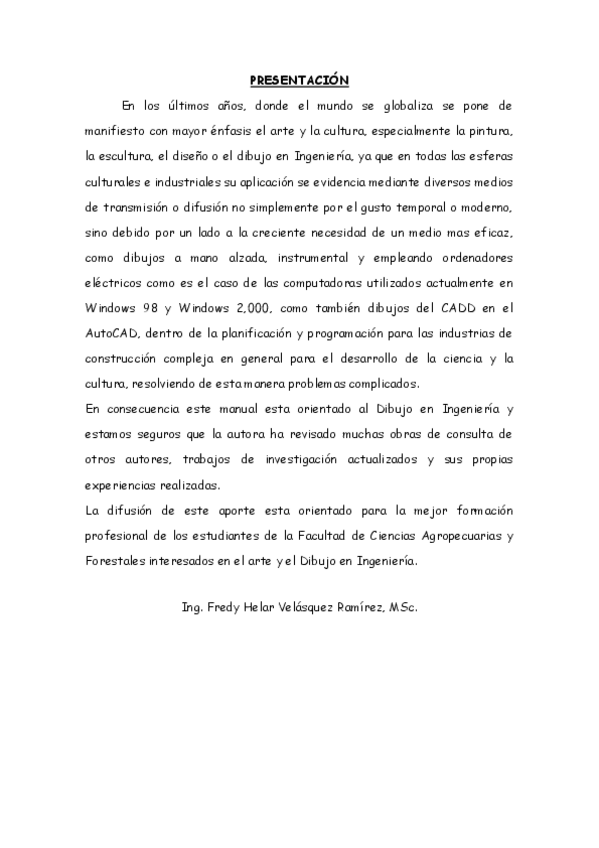 PRESENTACIÓN

En los últimos años, donde el mundo se globaliza se pone de manifiesto con mayor énfasis el arte y la cultura, especialmente la pintura, la escultura, el diseño o el dibujo en Ingeniería, ya que en todas las esferas culturales e industriales su aplicación se evidencia mediante diversos medios de transmisión o difusión no simplemente por el gusto temporal o moderno, sino debido por un lado a la creciente necesidad de un medio mas eficaz, como dibujos a mano alzada, instrumental y empleando ordenadores eléctricos como es el caso de las computadoras utilizados actualmente en Windows 98 y Windows 2,000, como también dibujos del CADD en el AutoCAD, dentro de la planificación y programación para las industrias de construcción compleja en general para el desarrollo de la ciencia y la cultura, resolviendo de esta manera problemas complicados.

En consecuencia este manual esta orientado al Dibujo en Ingeniería y estamos seguros que la autora ha revisado muchas obras de consulta de otros autores, trabajos de investigación actualizados y sus propias experiencias realizadas.

La difusión de este aporte esta orientado para la mejor formación profesional de los estudiantes de la Facultad de Ciencias Agropecuarias y Forestales interesados en el arte y el Dibujo en Ingeniería.

Ing. Fredy Helar Velásquez Ramírez, MSc.